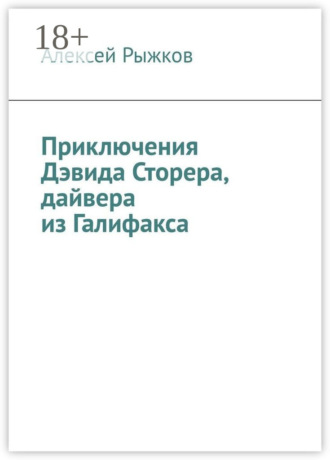 18+
Алексей Рыжков

Приключения Дэвида Сторера, дайвера из Галифакса